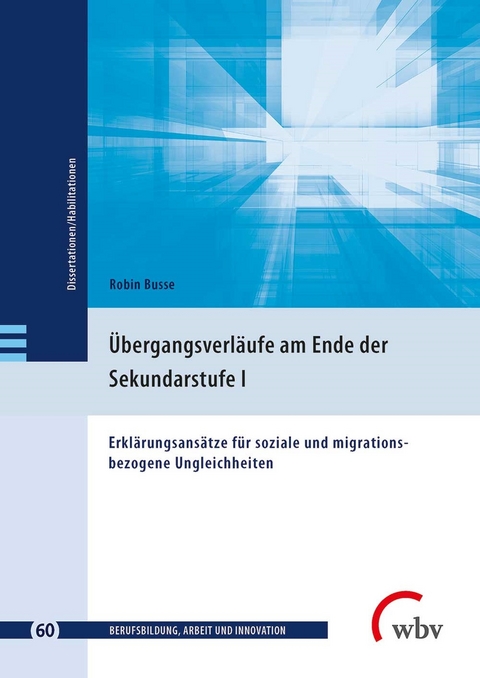 Dissertationen/Habilitationen

Robin Busse

Übergangsverläufe am Ende der Sekundarstufe I

Erklärungsansätze für soziale und migrationsbezogene Ungleichheiten

60 BERUFSBILDUNG, ARBEIT UND INNOVATION

wbv